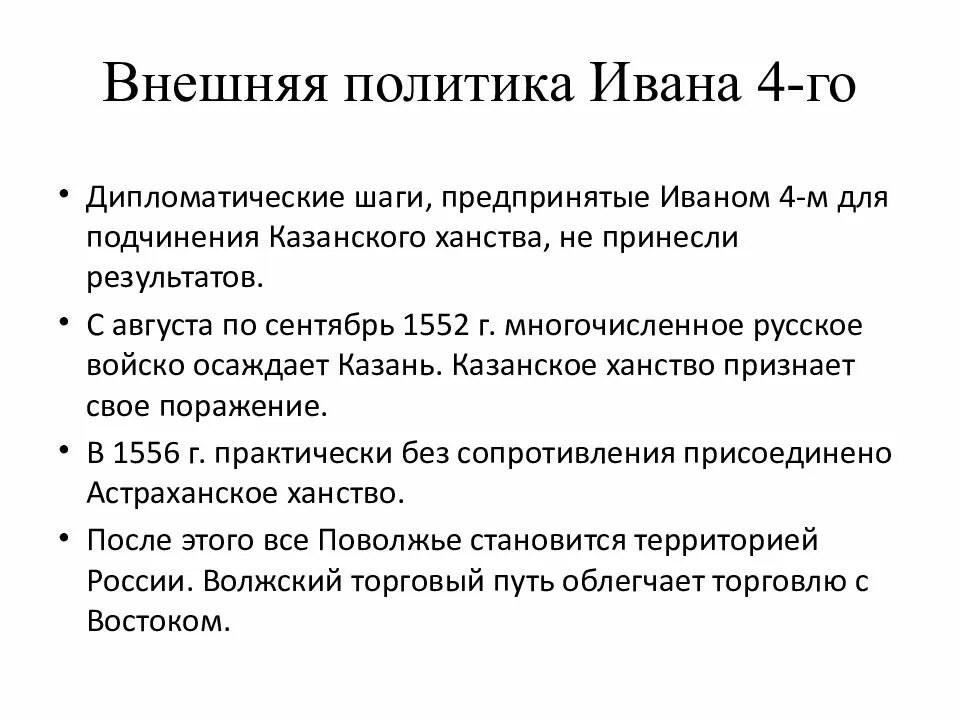 Внешняя политика Ивана 4-го

• Дипломатические шаги, предпринятые Иваном 4-м для подчинения Казанского ханства, не принесли результатов.

• С августа по сентябрь 1552 г. многочисленное русское войско осаждает Казань. Казанское ханство признает свое поражение.

• В 1556 г. практически без сопротивления присоединено Астраханское ханство.

• После этого все Поволжье становится территорией России. Волжский торговый путь облегчает торговлю с Востоком.